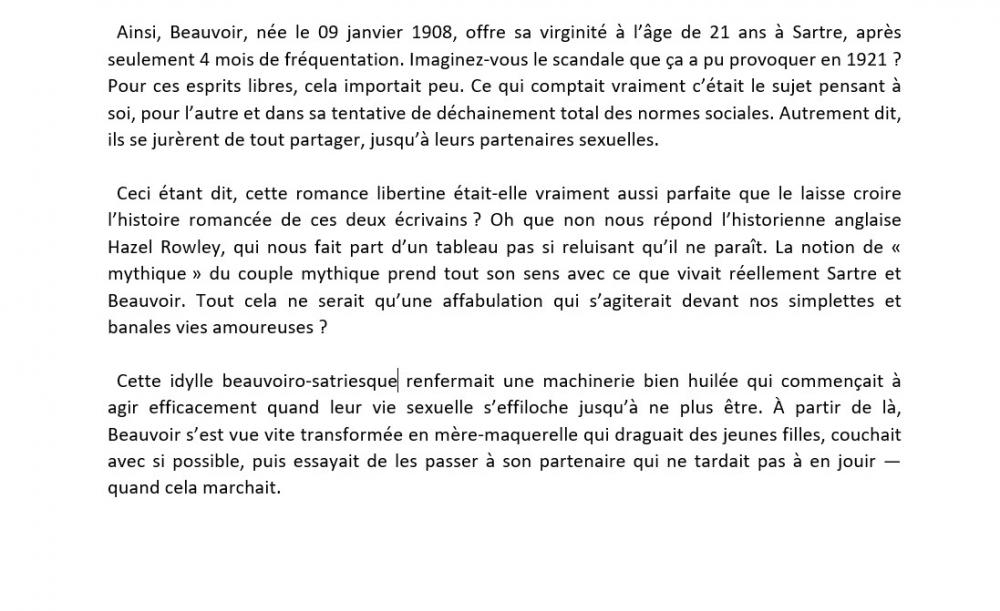 Ainsi, Beauvoir, née le 09 janvier 1908, offre sa virginité à l'âge de 21 ans à Sartre, après seulement 4 mois de fréquentation. Imaginez-vous le scandale que ça a pu provoquer en 1921 ? Pour ces esprits libres, cela importait peu. Ce qui comptait vraiment c'était le sujet pensant à soi, pour l'autre et dans sa tentative de déchainement total des normes sociales. Autrement dit, ils se jurèrent de tout partager, jusqu'à leurs partenaires sexuelles.

Ceci étant dit, cette romance libertine était-elle vraiment aussi parfaite que le laisse croire l'histoire romancée de ces deux écrivains ? Oh que non nous répond l'historienne anglaise Hazel Rowley, qui nous fait part d'un tableau pas si reluisant qu'il ne paraît. La notion de « mythique » du couple mythique prend tout son sens avec ce que vivait réellement Sartre et Beauvoir. Tout cela ne serait qu'une affabulation qui s'agiterait devant nos simplettes et banales vies amoureuses ?

Cette idylle beauvoiro-satriesque renfermait une machinerie bien huilée qui commençait à agir efficacement quand leur vie sexuelle s'effiloche jusqu'à ne plus être. À partir de là, Beauvoir s'est vue vite transformée en mère-maquerelle qui draguait des jeunes filles, couchait avec si possible, puis essayait de les passer à son partenaire qui ne tardait pas à en jouir — quand cela marchait.